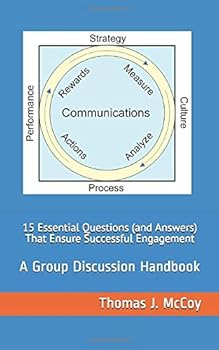 Strategy

Performance

Culture

Process

Rewards

Measure

Communications

Actions

Analyze

15 Essential Questions (and Answers) That Ensure Successful Engagement

A Group Discussion Handbook

Thomas J. McCoy